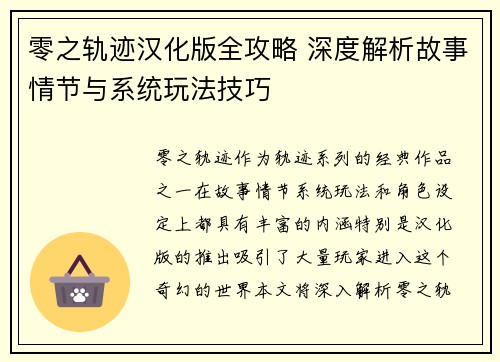 零之轨迹汉化版全攻略 深度解析故事情节与系统玩法技巧

零之轨迹作为轨迹系列的经典作品之一在故事情节系统玩法和角色设定上都具有丰富的内涵特别是汉化版的推出吸引了大量玩家进入这个奇幻的世界本文将深入解析零之轨